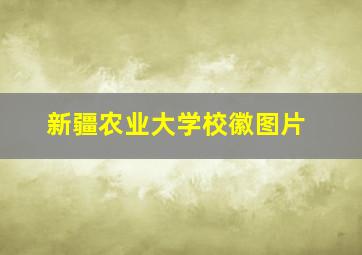 新疆农业大学校徽图片